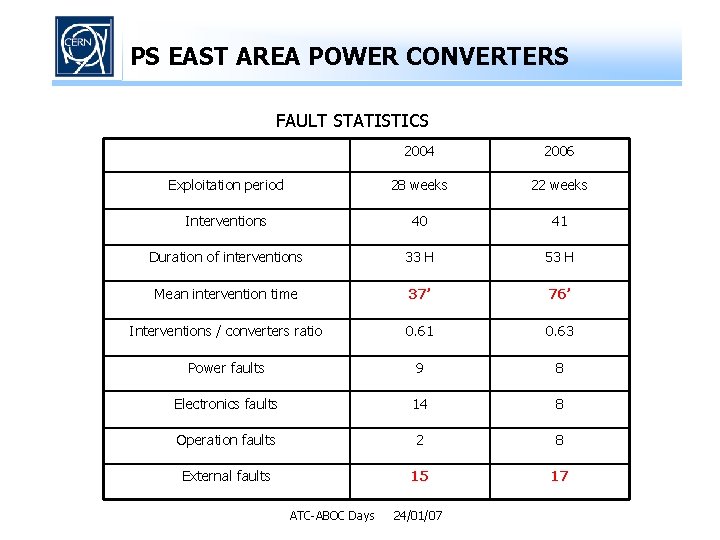 CERN

PS EAST AREA POWER CONVERTERS

FAULT STATISTICS

| | 2004 | 2006 |
|---|---|---|
| Exploitation period | 28 weeks | 22 weeks |
| Interventions | 40 | 41 |
| Duration of interventions | 33 H | 53 H |
| Mean intervention time | 37’ | 76’ |
| Interventions / converters ratio | 0.61 | 0.63 |
| Power faults | 9 | 8 |
| Electronics faults | 14 | 8 |
| Operation faults | 2 | 8 |
| External faults | 15 | 17 |

ATC-ABOC Days 24/01/07